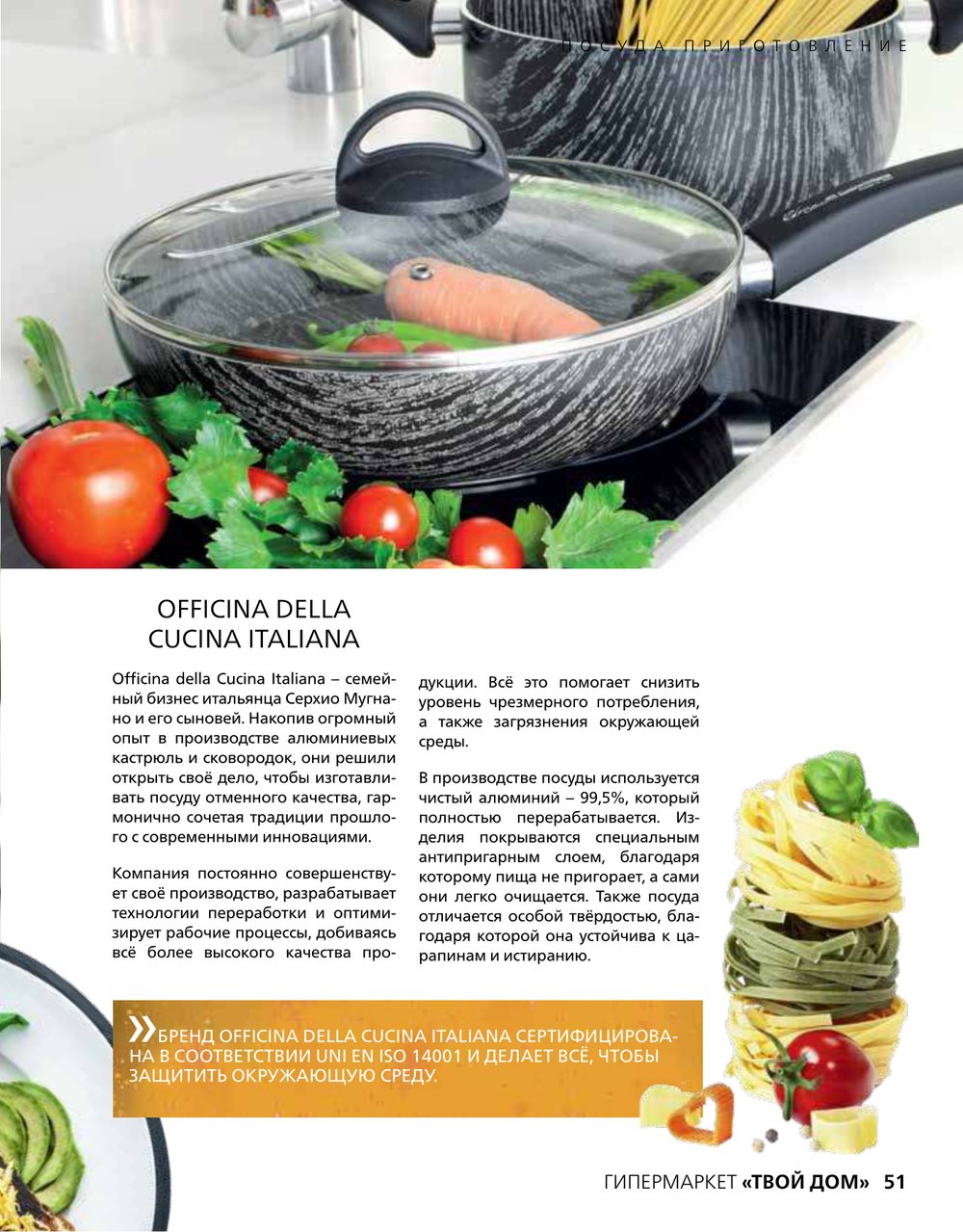 ПОСУДА ПРИГОТОВЛЕНИЕ

OFFICINA DELLA CUCINA ITALIANA

Officina della Cucina Italiana – семейный бизнес итальянца Серхио Мугнано и его сыновей. Накопив огромный опыт в производстве алюминиевых кастрюль и сковородок, они решили открыть своё дело, чтобы изготавливать посуду отменного качества, гармонично сочетая традиции прошлого с современными инновациями.

Компания постоянно совершенствует своё производство, разрабатывает технологии переработки и оптимизирует рабочие процессы, добиваясь всё более высокого качества продукции. Всё это помогает снизить уровень чрезмерного потребления, а также загрязнения окружающей среды.

В производстве посуды используется чистый алюминий – 99,5%, который полностью перерабатывается. Изделия покрываются специальным антипригарным слоем, благодаря которому пища не пригорает, а сами они легко очищается. Также посуда отличается особой твёрдостью, благодаря которой она устойчива к царапинам и истиранию.

»БРЕНД OFFICINA DELLA CUCINA ITALIANA СЕРТИФИЦИРОВАНА В СООТВЕТСТВИИ UNI EN ISO 14001 И ДЕЛАЕТ ВСЁ, ЧТОБЫ ЗАЩИТИТЬ ОКРУЖАЮЩУЮ СРЕДУ.

ГИПЕРМАРКЕТ «ТВОЙ ДОМ» 51